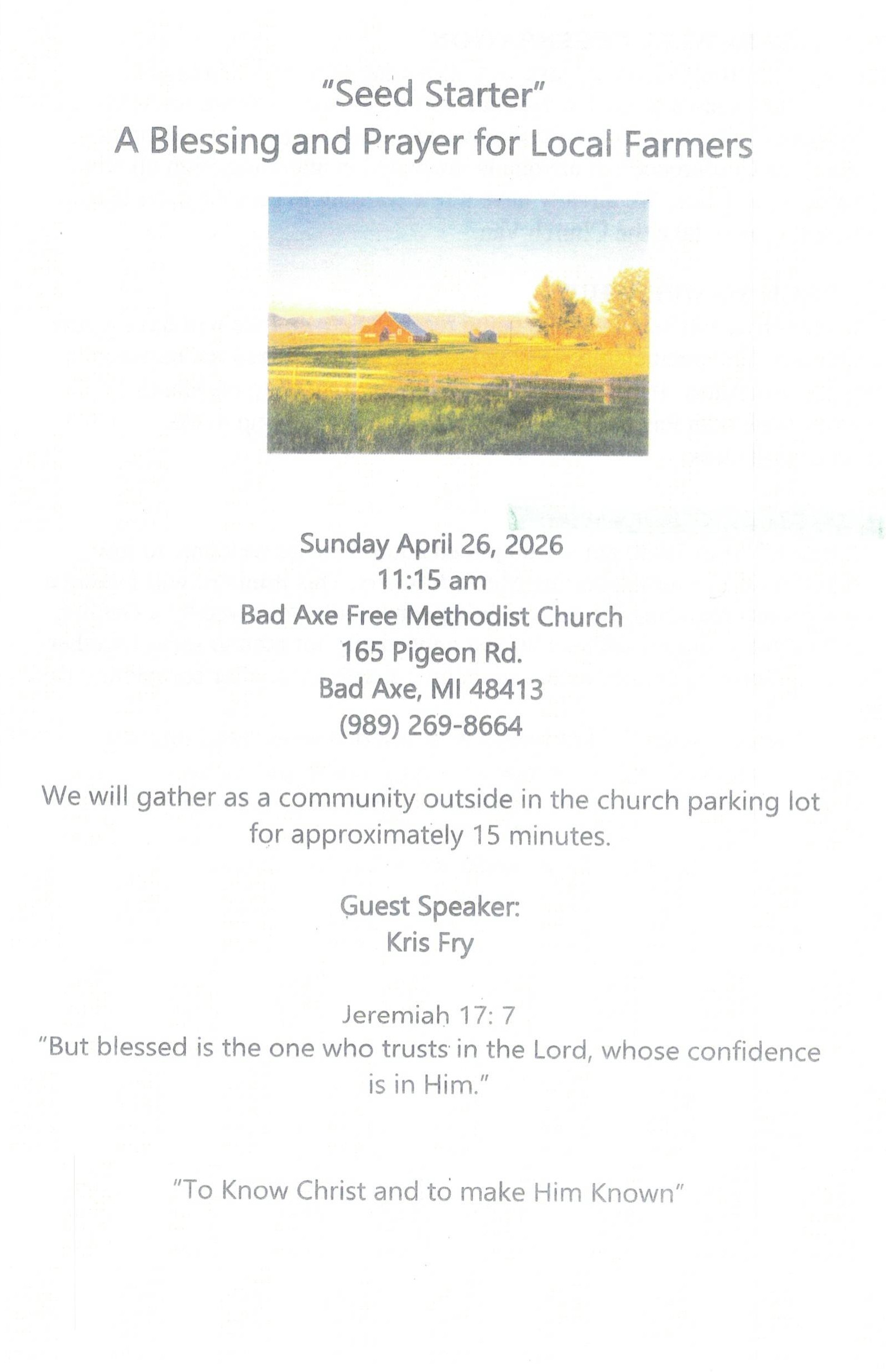 "Seed Starter"
A Blessing and Prayer for Local Farmers

Sunday April 26, 2026
11:15 am
Bad Axe Free Methodist Church
165 Pigeon Rd.
Bad Axe, MI 48413
(989) 269-8664

We will gather as a community outside in the church parking lot for approximately 15 minutes.

Guest Speaker:
Kris Fry

Jeremiah 17: 7
"But blessed is the one who trusts in the Lord, whose confidence is in Him."

"To Know Christ and to make Him Known"